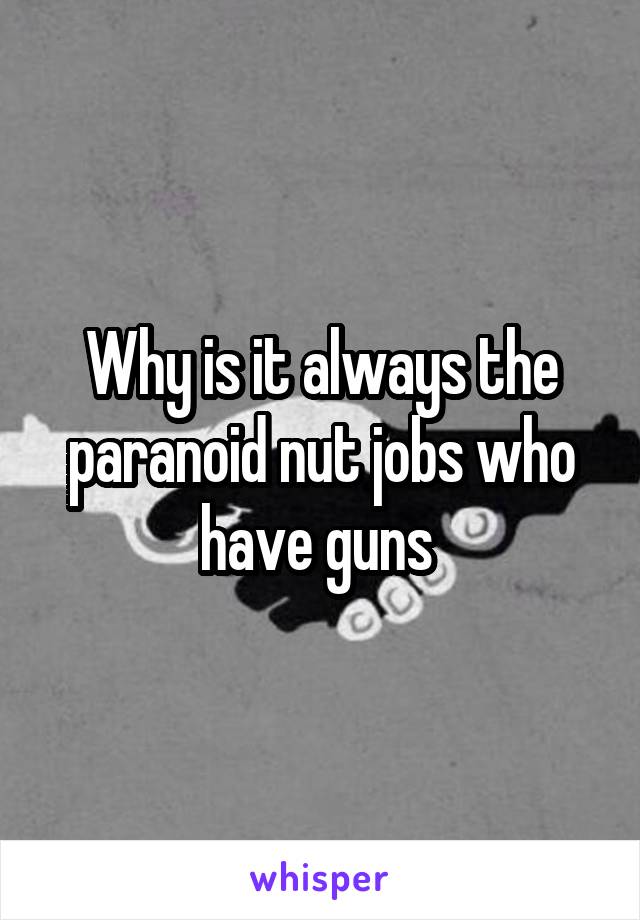 Why is it always the paranoid nut jobs who have guns

whisper